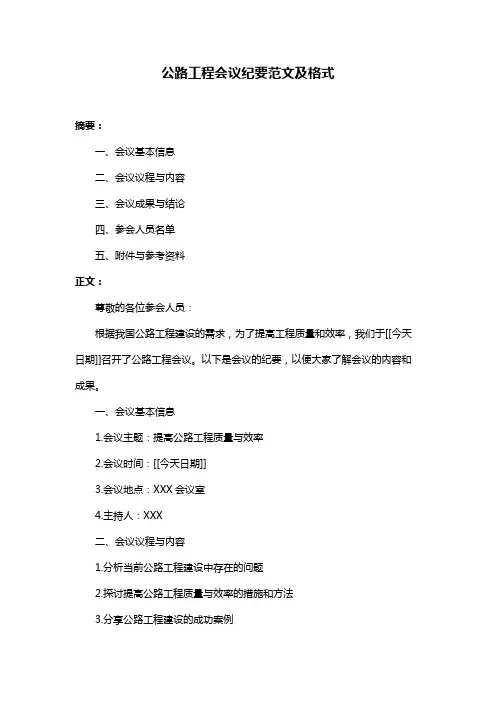 公路工程会议纪要范文及格式

摘要：

一、会议基本信息

二、会议议程与内容

三、会议成果与结论

四、参会人员名单

五、附件与参考资料

正文：

尊敬的各位参会人员：

根据我国公路工程建设的需求，为了提高工程质量和效率，我们于[[今天日期]]召开了公路工程会议。以下是会议的纪要，以便大家了解会议的内容和成果。

一、会议基本信息

1.会议主题：提高公路工程质量与效率

2.会议时间：[[今天日期]]

3.会议地点：XXX 会议室

4.主持人：XXX

二、会议议程与内容

1.分析当前公路工程建设中存在的问题

2.探讨提高公路工程质量与效率的措施和方法

3.分享公路工程建设的成功案例